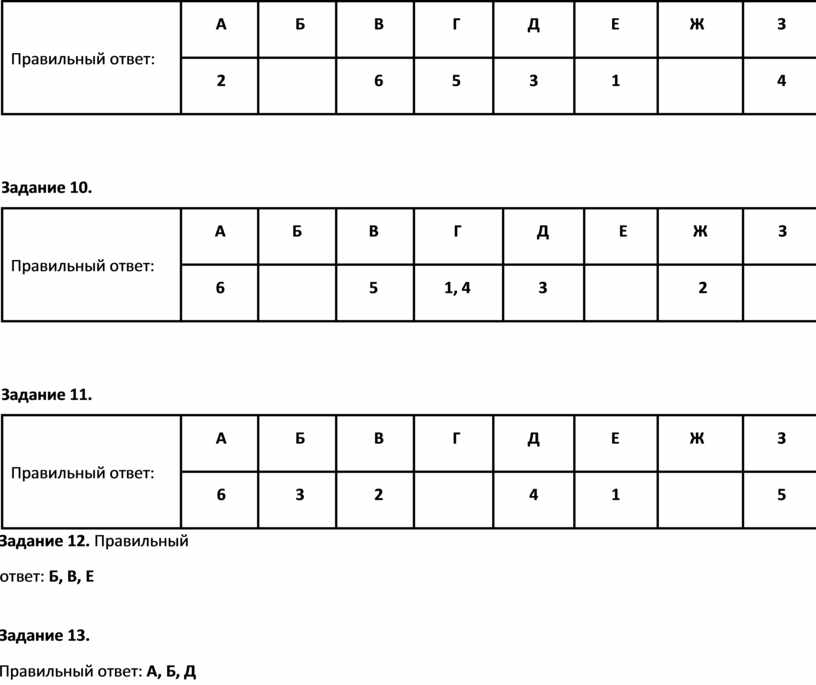 | Правильный ответ: | А | Б | В | Г | Д | Е | Ж | З |
|---|---|---|---|---|---|---|---|---|
| | 2 | | 6 | 5 | 3 | 1 | | 4 |

Задание 10.

| Правильный ответ: | А | Б | В | Г | Д | Е | Ж | З |
|---|---|---|---|---|---|---|---|---|
| | 6 | | 5 | 1, 4 | 3 | | 2 | |

Задание 11.

| Правильный ответ: | А | Б | В | Г | Д | Е | Ж | З |
|---|---|---|---|---|---|---|---|---|
| | 6 | 3 | 2 | | 4 | 1 | | 5 |

Задание 12. Правильный ответ: Б, В, Е

Задание 13.

Правильный ответ: А, Б, Д